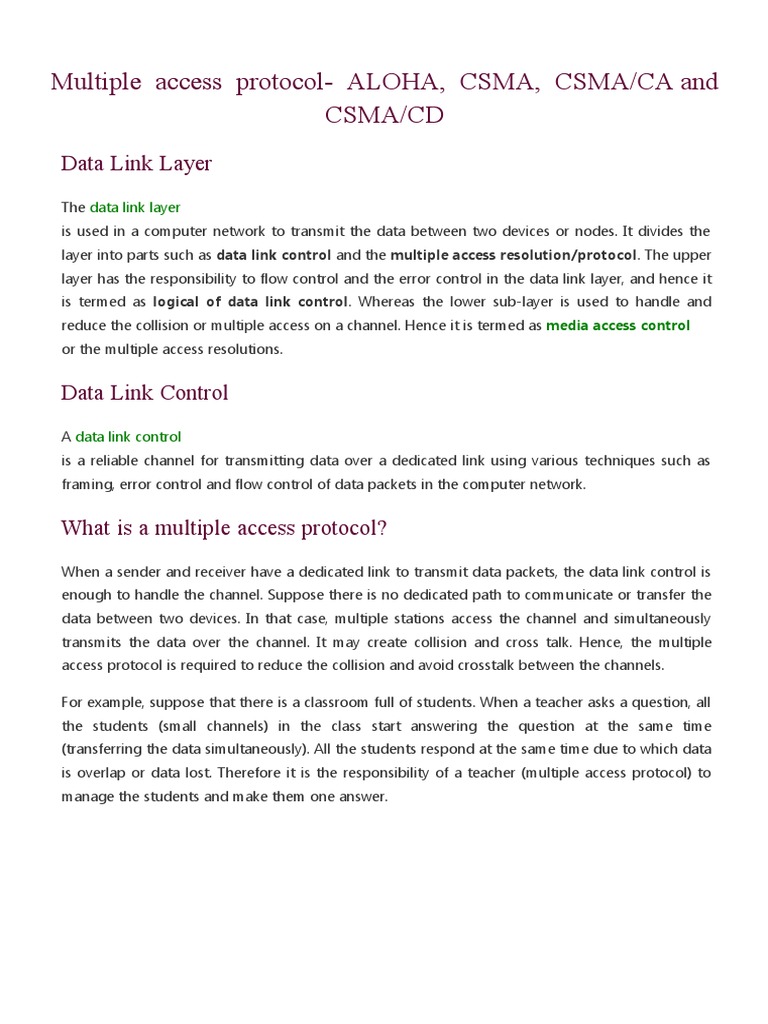 Multiple access protocol- ALOHA, CSMA, CSMA/CA and CSMA/CD

Data Link Layer

The data link layer
is used in a computer network to transmit the data between two devices or nodes. It divides the layer into parts such as data link control and the multiple access resolution/protocol. The upper layer has the responsibility to flow control and the error control in the data link layer, and hence it is termed as logical of data link control. Whereas the lower sub-layer is used to handle and reduce the collision or multiple access on a channel. Hence it is termed as media access control or the multiple access resolutions.

Data Link Control

A data link control
is a reliable channel for transmitting data over a dedicated link using various techniques such as framing, error control and flow control of data packets in the computer network.

What is a multiple access protocol?

When a sender and receiver have a dedicated link to transmit data packets, the data link control is enough to handle the channel. Suppose there is no dedicated path to communicate or transfer the data between two devices. In that case, multiple stations access the channel and simultaneously transmits the data over the channel. It may create collision and cross talk. Hence, the multiple access protocol is required to reduce the collision and avoid crosstalk between the channels.

For example, suppose that there is a classroom full of students. When a teacher asks a question, all the students (small channels) in the class start answering the question at the same time (transferring the data simultaneously). All the students respond at the same time due to which data is overlap or data lost. Therefore it is the responsibility of a teacher (multiple access protocol) to manage the students and make them one answer.